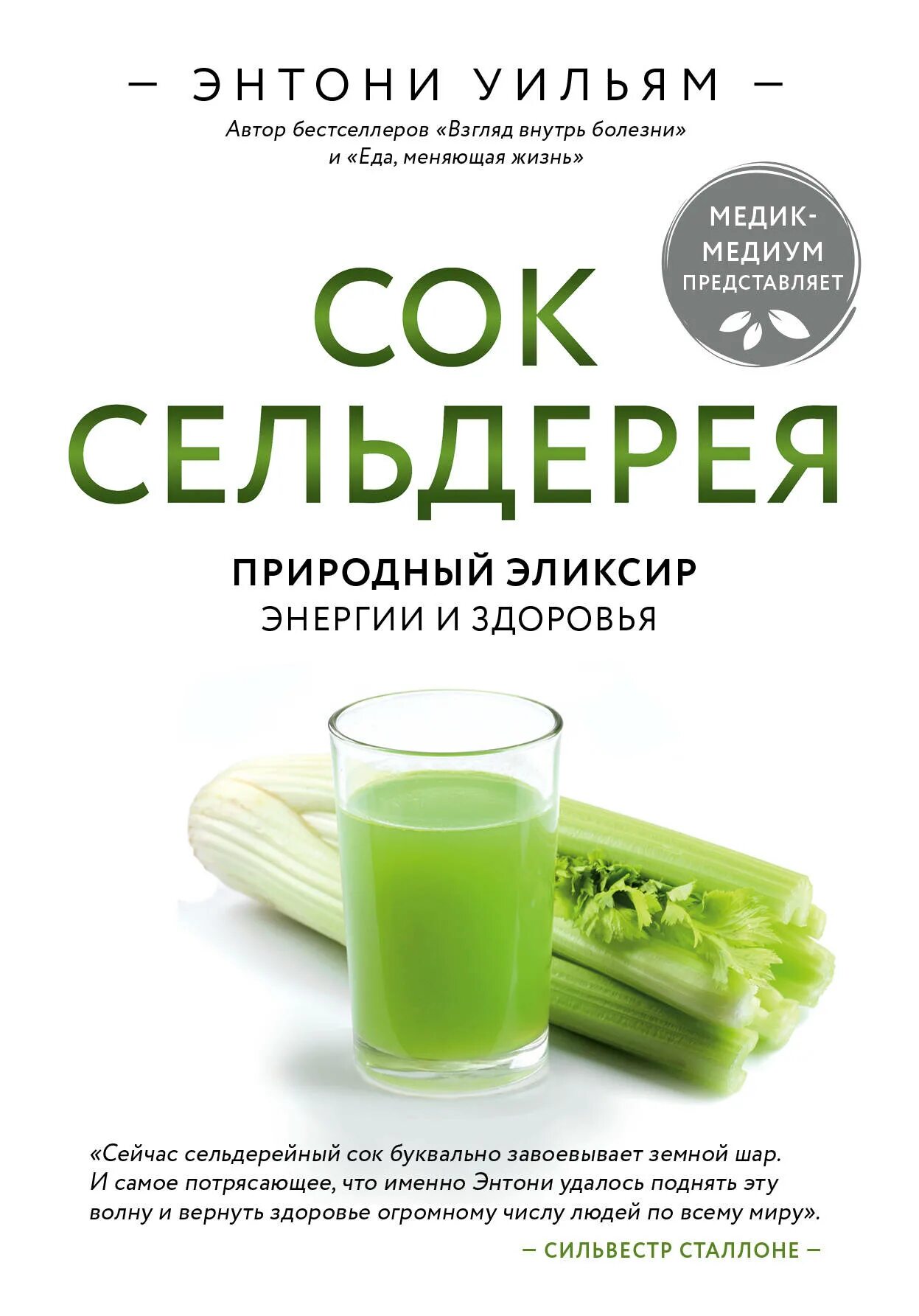 — ЭНТОНИ УИЛЬЯМ —

Автор бестселлеров «Взгляд внутрь болезни» и «Еда, меняющая жизнь»

МЕДИК-МЕДИУМ ПРЕДСТАВЛЯЕТ

СОК СЕЛЬДЕРЕЯ

ПРИРОДНЫЙ ЭЛИКСИР
ЭНЕРГИИ И ЗДОРОВЬЯ

«Сейчас сельдерейный сок буквально завоевывает земной шар. И самое потрясающее, что именно Энтони удалось поднять эту волну и вернуть здоровье огромному числу людей по всему миру».

— СИЛЬВЕСТР СТАЛЛОНЕ —